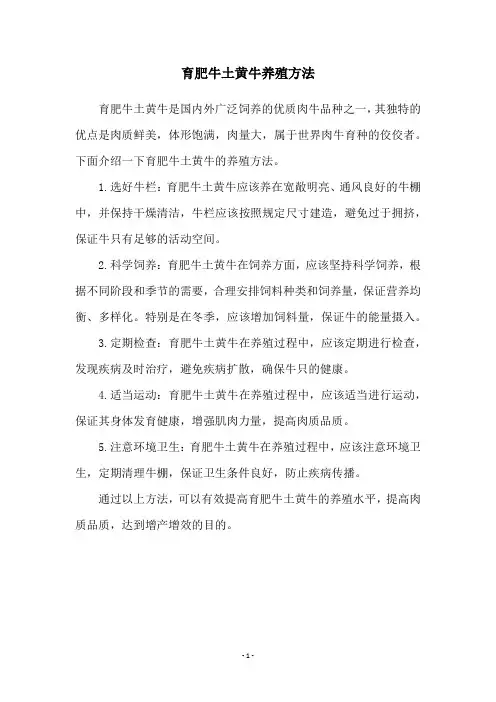 育肥牛土黄牛养殖方法

育肥牛土黄牛是国内外广泛饲养的优质肉牛品种之一，其独特的优点是肉质鲜美，体形饱满，肉量大，属于世界肉牛育种的佼佼者。下面介绍一下育肥牛土黄牛的养殖方法。

1.选好牛栏：育肥牛土黄牛应该养在宽敞明亮、通风良好的牛棚中，并保持干燥清洁，牛栏应该按照规定尺寸建造，避免过于拥挤，保证牛只有足够的活动空间。

2.科学饲养：育肥牛土黄牛在饲养方面，应该坚持科学饲养，根据不同阶段和季节的需要，合理安排饲料种类和饲养量，保证营养均衡、多样化。特别是在冬季，应该增加饲料量，保证牛的能量摄入。

3.定期检查：育肥牛土黄牛在养殖过程中，应该定期进行检查，发现疾病及时治疗，避免疾病扩散，确保牛只的健康。

4.适当运动：育肥牛土黄牛在养殖过程中，应该适当进行运动，保证其身体发育健康，增强肌肉力量，提高肉质品质。

5.注意环境卫生：育肥牛土黄牛在养殖过程中，应该注意环境卫生，定期清理牛棚，保证卫生条件良好，防止疾病传播。

通过以上方法，可以有效提高育肥牛土黄牛的养殖水平，提高肉质品质，达到增产增效的目的。

- 1 -